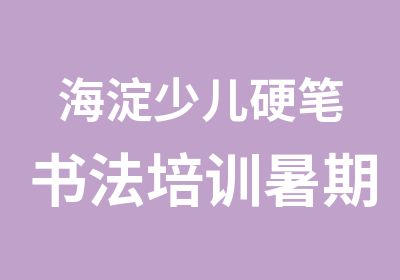 海淀少儿硬笔
书法培训暑期